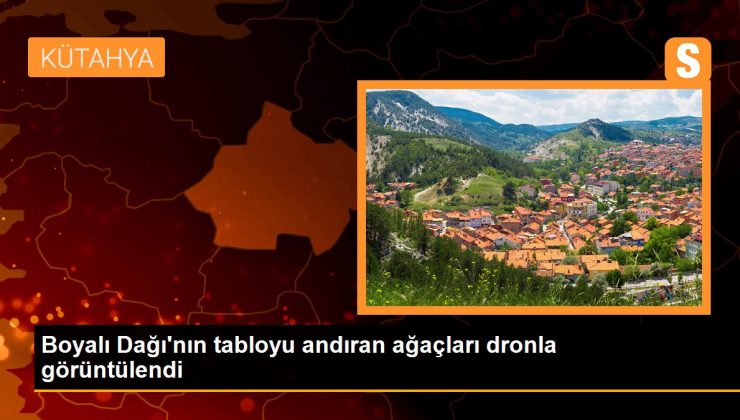 KÜTAHYA

S

Boyalı Dağı'nın tabloyu andıran ağaçları dronla görüntülendi